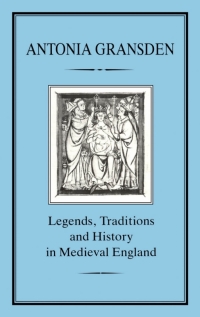 ANTONIA GRANSDEN

Legends, Traditions and History in Medieval England